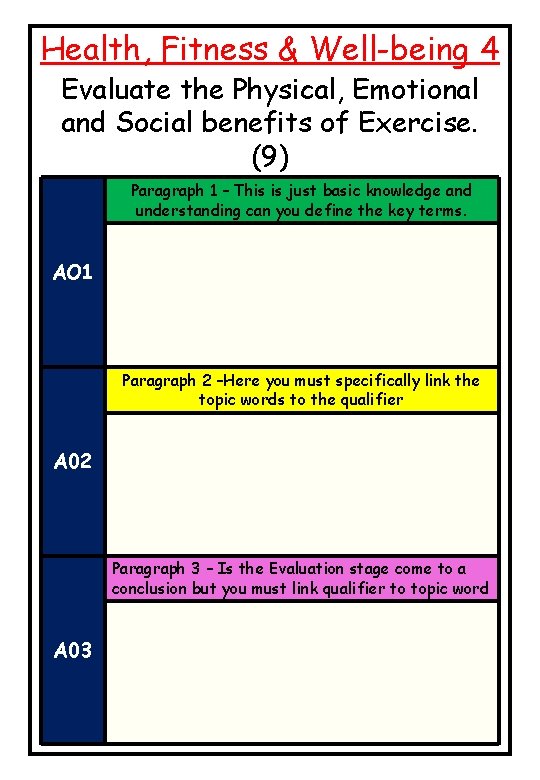 Health, Fitness & Well-being 4

Evaluate the Physical, Emotional and Social benefits of Exercise. (9)

| | |
|---|---|
| AO1 | Paragraph 1 – This is just basic knowledge and understanding can you define the key terms. |
| A02 | Paragraph 2 –Here you must specifically link the topic words to the qualifier |
| A03 | Paragraph 3 – Is the Evaluation stage come to a conclusion but you must link qualifier to topic word |